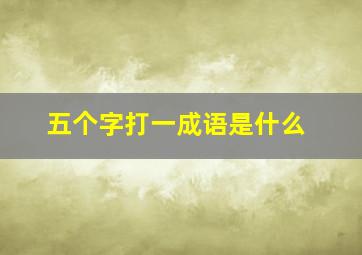 五个字打一成语是什么